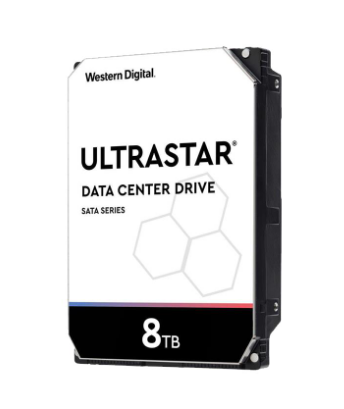 Western Digital.

ULTRASTAR®

DATA CENTER DRIVE

SATA SERIES

8TB